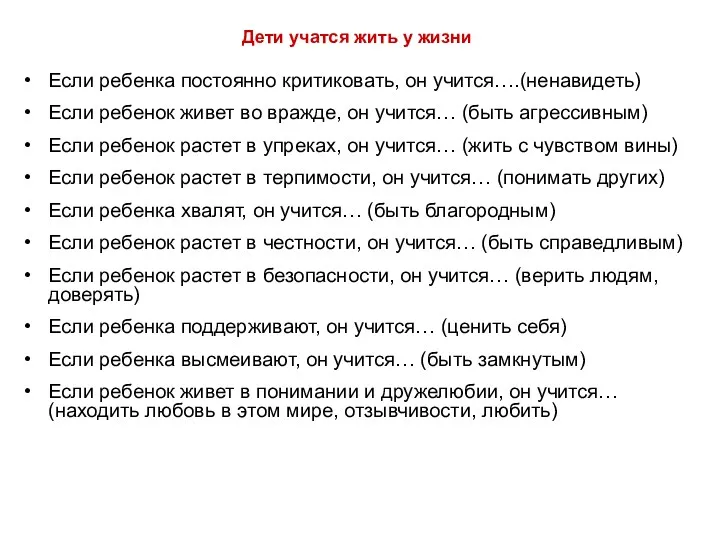 Дети учатся жить у жизни

• Если ребенка постоянно критиковать, он учится….(ненавидеть)
• Если ребенок живет во вражде, он учится… (быть агрессивным)
• Если ребенок растет в упреках, он учится… (жить с чувством вины)
• Если ребенок растет в терпимости, он учится… (понимать других)
• Если ребенка хвалят, он учится… (быть благородным)
• Если ребенок растет в честности, он учится… (быть справедливым)
• Если ребенок растет в безопасности, он учится… (верить людям, доверять)
• Если ребенка поддерживают, он учится… (ценить себя)
• Если ребенка высмеивают, он учится… (быть замкнутым)
• Если ребенок живет в понимании и дружелюбии, он учится… (находить любовь в этом мире, отзывчивости, любить)